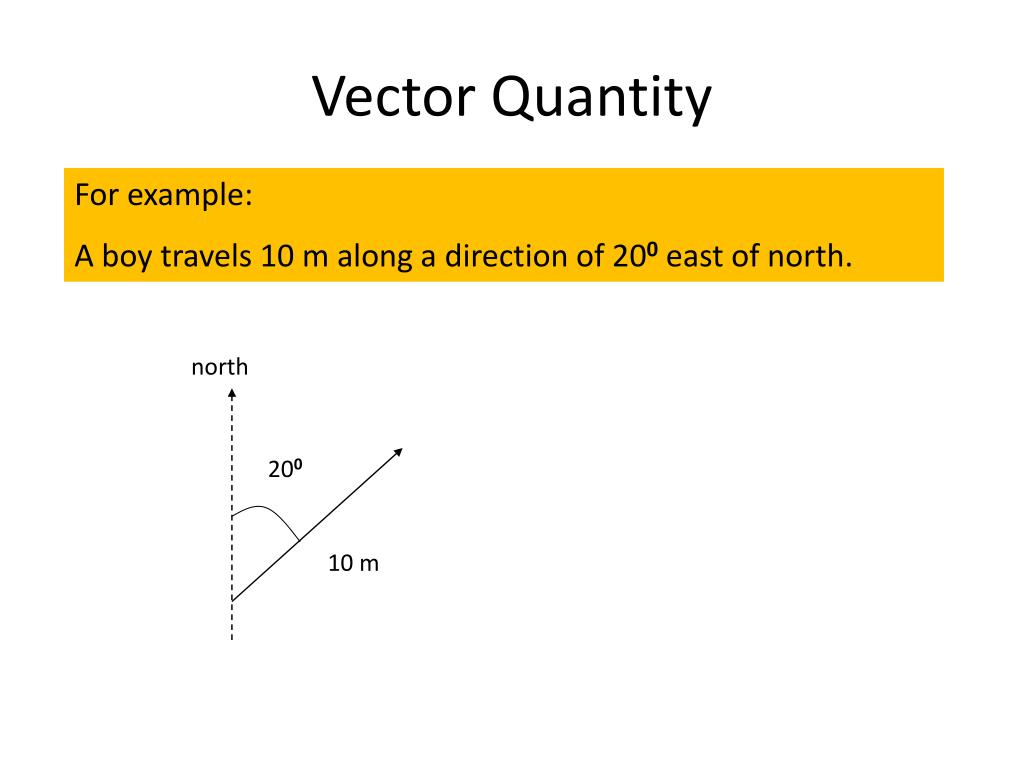 Vector Quantity

For example:

A boy travels 10 m along a direction of $20^0$ east of north.

north

$20^0$

10 m